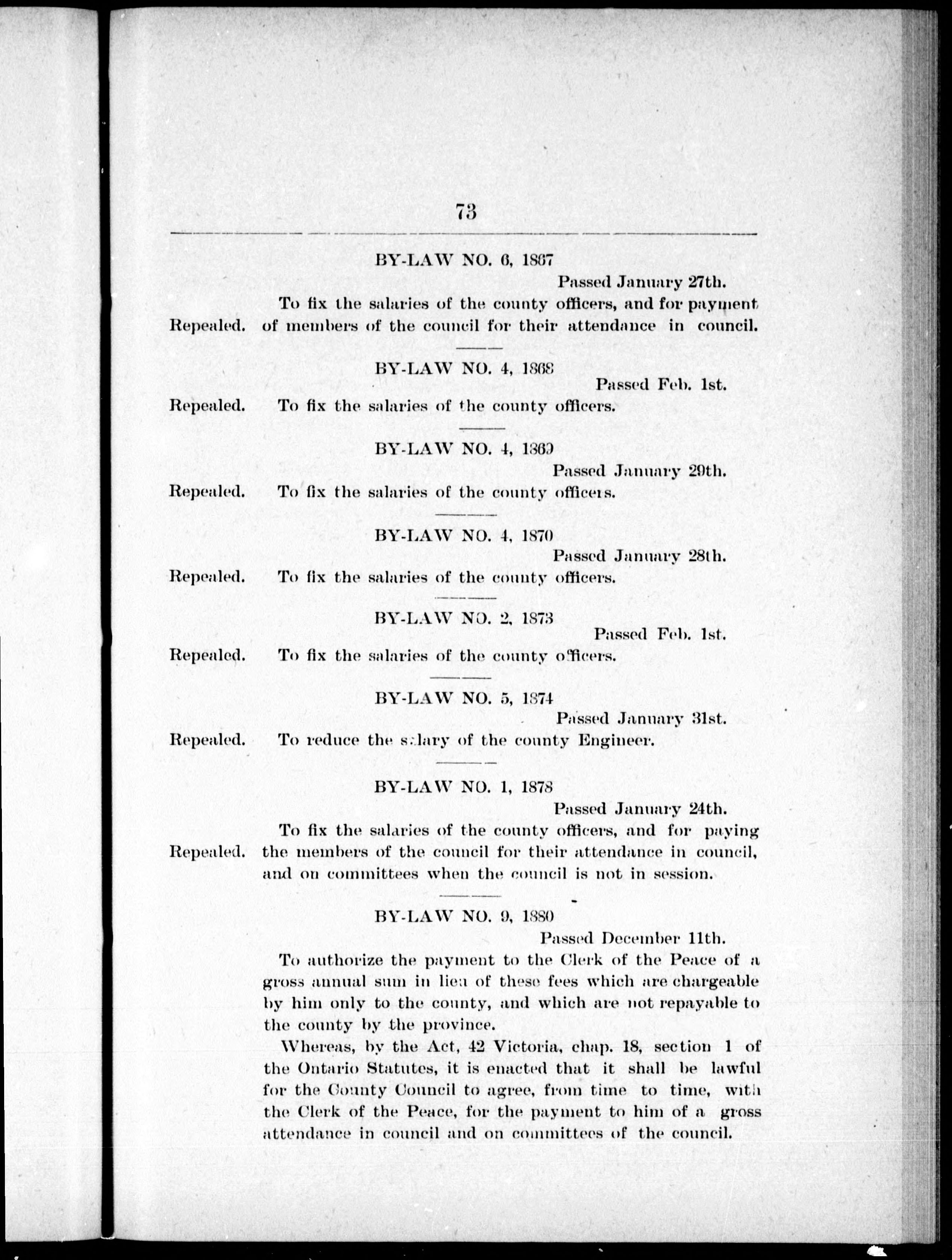 73

BY-LAW NO. 6, 1867

Passed January 27th.

Repealed. To fix the salaries of the county officers, and for payment of members of the council for their attendance in council.

BY-LAW NO. 4, 1868

Passed Feb. 1st.

Repealed. To fix the salaries of the county officers.

BY-LAW NO. 4, 1869

Passed January 29th.

Repealed. To fix the salaries of the county officers.

BY-LAW NO. 4, 1870

Passed January 28th.

Repealed. To fix the salaries of the county officers.

BY-LAW NO. 2, 1873

Passed Feb. 1st.

Repealed. To fix the salaries of the county officers.

BY-LAW NO. 5, 1874

Passed January 31st.

Repealed. To reduce the salary of the county Engineer.

BY-LAW NO. 1, 1878

Passed January 24th.

Repealed. To fix the salaries of the county officers, and for paying the members of the council for their attendance in council, and on committees when the council is not in session.

BY-LAW NO. 9, 1880

Passed December 11th.

To authorize the payment to the Clerk of the Peace of a gross annual sum in lieu of these fees which are chargeable by him only to the county, and which are not repayable to the county by the province.

Whereas, by the Act, 42 Victoria, chap. 18, section 1 of the Ontario Statutes, it is enacted that it shall be lawful for the County Council to agree, from time to time, with the Clerk of the Peace, for the payment to him of a gross attendance in council and on committees of the council.